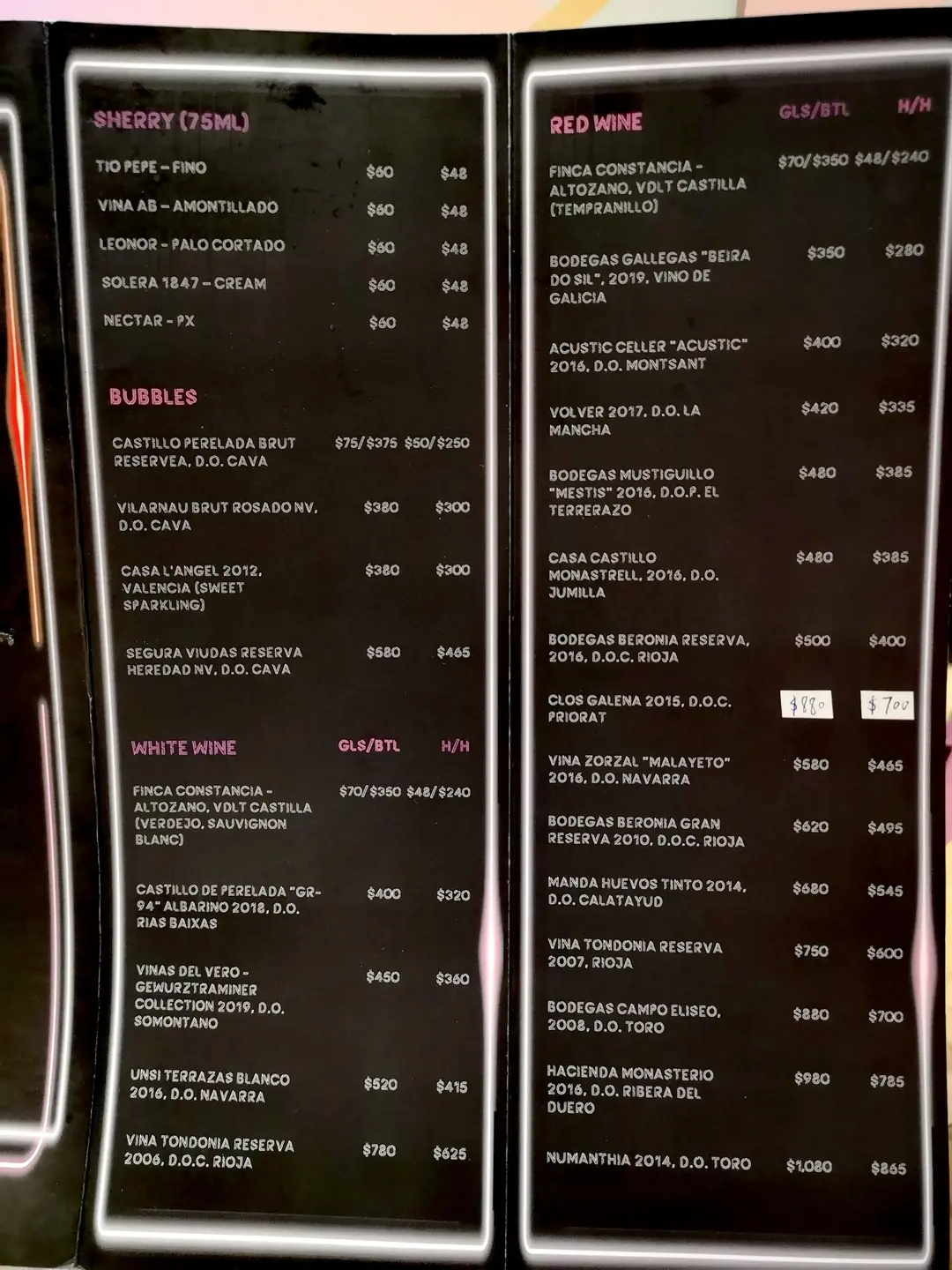 SHERRY (75ML)

TIO PEPE - FINO $60 $48

VINA AB - AMONTILLADO $60 $48

LEONOR - PALO CORTADO $60 $48

SOLERA 1847 - CREAM $60 $48

NECTAR - PX $60 $48

BUBBLES

CASTILLO PERELADA BRUT RESERVEA, D.O. CAVA $75/$375 $50/$250

VILARNAU BRUT ROSADO NV, D.O. CAVA $380 $300

CASA L'ANGEL 2012, VALENCIA (SWEET SPARKLING) $380 $300

SEGURA VIUDAS RESERVA HEREDAD NV, D.O. CAVA $580 $465

WHITE WINE GLS/BTL H/H

FINCA CONSTANCIA - ALTOZANO, VDLT CASTILLA (VERDEJO, SAUVIGNON BLANC) $70/$350 $48/$240

CASTILLO DE PERELADA "GR-94" ALBARINO 2018, D.O. RIAS BAIXAS $400 $320

VINAS DEL VERO - GEWURZTRAMINER COLLECTION 2019, D.O. SOMONTANO $450 $360

UNSI TERRAZAS BLANCO 2016, D.O. NAVARRA $520 $415

VINA TONDONIA RESERVA 2006, D.O.C. RIOJA $780 $625

RED WINE GLS/BTL H/H

FINCA CONSTANCIA - ALTOZANO, VDLT CASTILLA (TEMPRANILLO) $70/$350 $48/$240

BODEGAS GALLEGAS "BEIRA DO SIL", 2019, VINO DE GALICIA $350 $280

ACUSTIC CELLER "ACUSTIC" 2016, D.O. MONTSANT $400 $320

VOLVER 2017, D.O. LA MANCHA $420 $335

BODEGAS MUSTIGUILLO "MESTIS" 2016, D.O.P. EL TERRERAZO $480 $385

CASA CASTILLO MONASTRELL, 2016, D.O. JUMILLA $480 $385

BODEGAS BERONIA RESERVA, 2016, D.O.C. RIOJA $500 $400

CLOS GALENA 2015, D.O.C. PRIORAT $880 $700

VINA ZORZAL "MALAYETO" 2016, D.O. NAVARRA $580 $465

BODEGAS BERONIA GRAN RESERVA 2010, D.O.C. RIOJA $620 $495

MANDA HUEVOS TINTO 2014, D.O. CALATAYUD $680 $545

VINA TONDONIA RESERVA 2007, RIOJA $750 $600

BODEGAS CAMPO ELISEO, 2008, D.O. TORO $880 $700

HACIENDA MONASTERIO 2016, D.O. RIBERA DEL DUERO $980 $785

NUMANTHIA 2014, D.O. TORO $1,080 $865